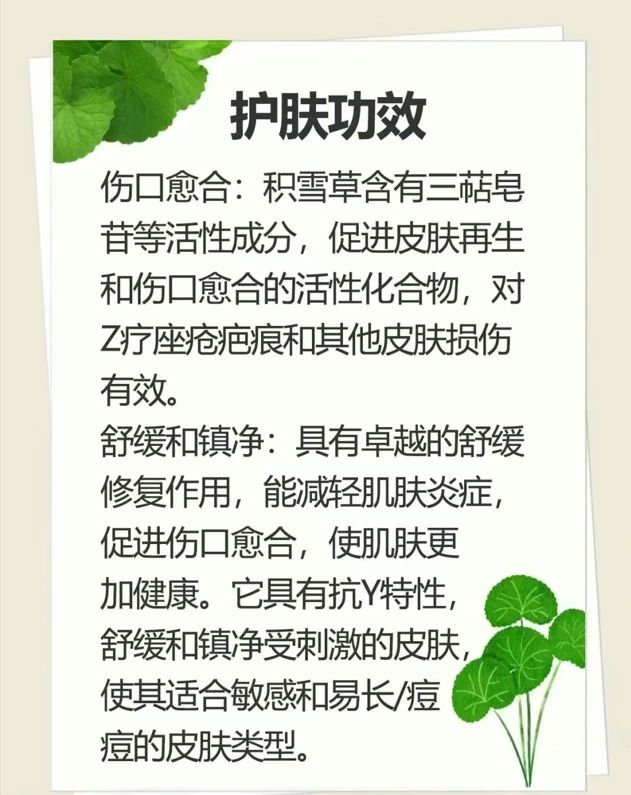 护肤功效

伤口愈合：积雪草含有三萜皂苷等活性成分，促进皮肤再生和伤口愈合的活性化合物，对Z疗座疮疤痕和其他皮肤损伤有效。

舒缓和镇净：具有卓越的舒缓修复作用，能减轻肌肤炎症，促进伤口愈合，使肌肤更加健康。它具有抗Y特性，舒缓和镇净受刺激的皮肤，使其适合敏感和易长/痘痘的皮肤类型。